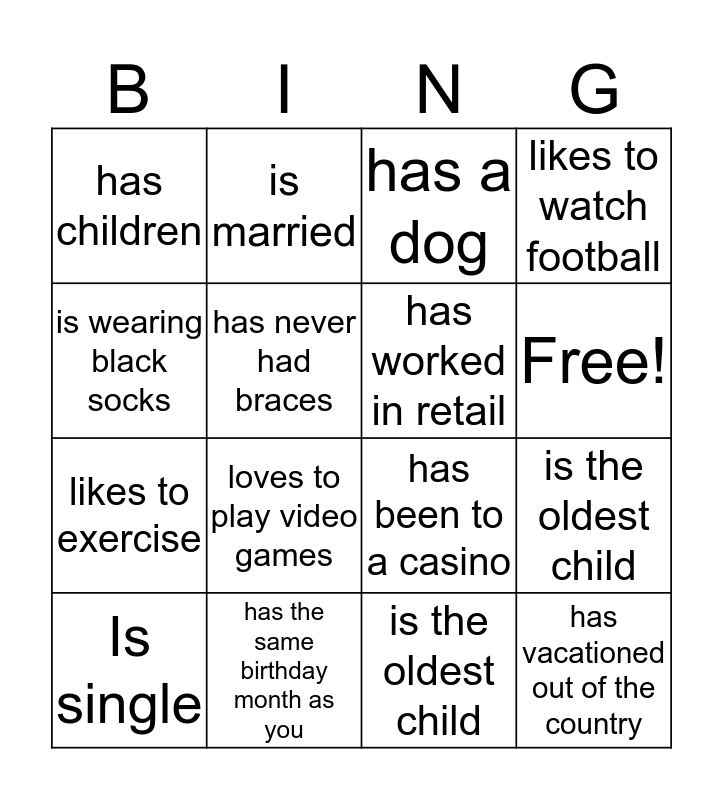 | B | I | N | G |
|---|---|---|---|
| has children | is married | has a dog | likes to watch football |
| is wearing black socks | has never had braces | has worked in retail | Free! |
| likes to exercise | loves to play video games | has been to a casino | is the oldest child |
| Is single | has the same birthday month as you | is the oldest child | has vacationed out of the country |